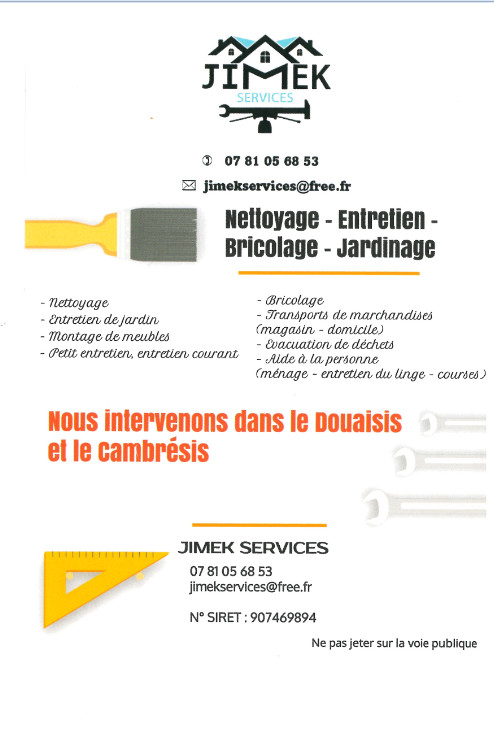 JIMEK
SERVICES

07 81 05 68 53

jimekservices@free.fr

Nettoyage - Entretien - Bricolage - Jardinage

- Nettoyage
- Entretien de jardin
- Montage de meubles
- Petit entretien, entretien courant

- Bricolage
- Transports de marchandises (magasin - domicile)
- Evacuation de déchets
- Aide à la personne (ménage - entretien du linge - courses)

Nous intervenons dans le Douaisis et le Cambrésis

JIMEK SERVICES
07 81 05 68 53
jimekservices@free.fr

N° SIRET : 907469894

Ne pas jeter sur la voie publique